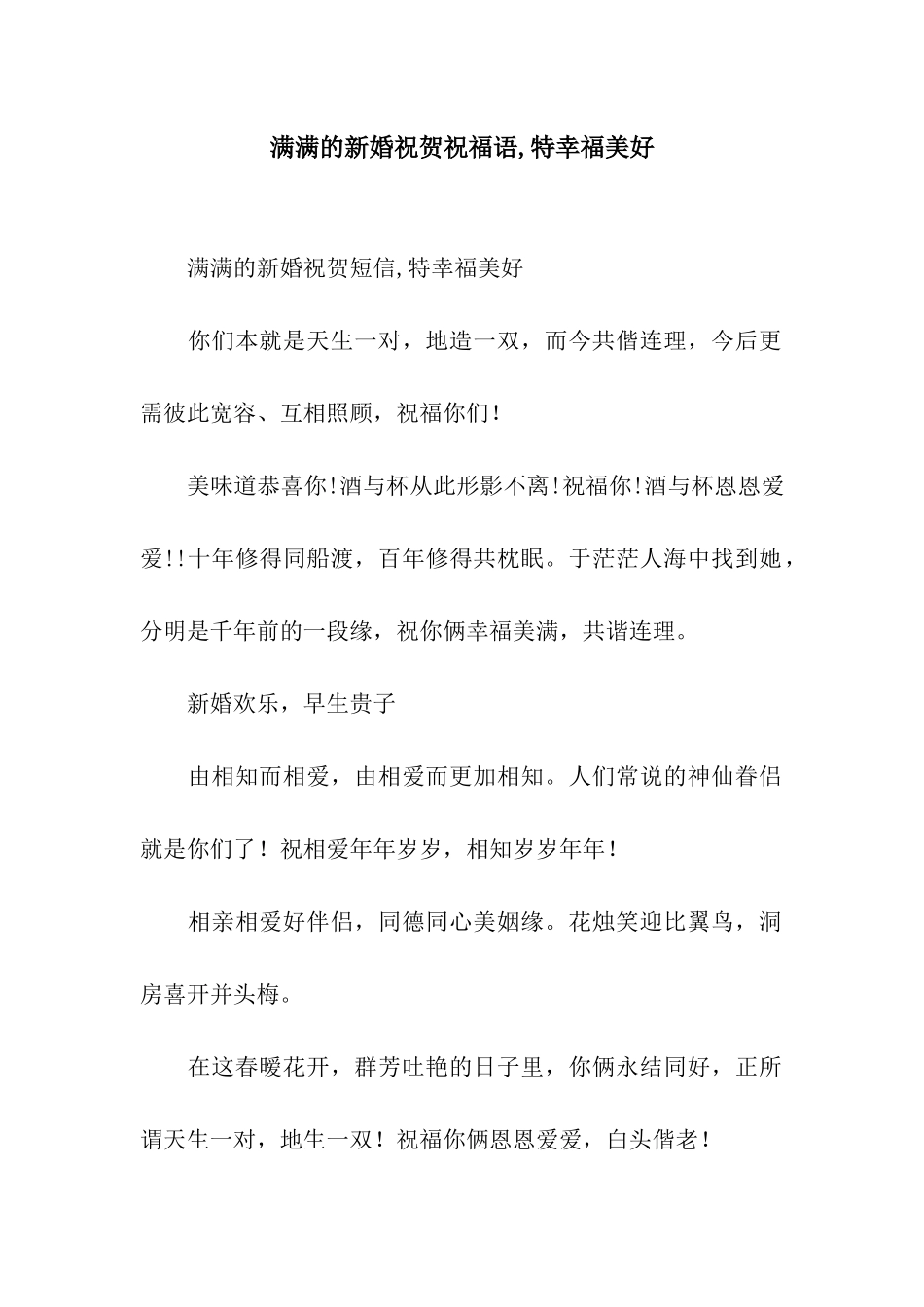 满满的新婚祝贺祝福语,特幸福美好

满满的新婚祝贺短信,特幸福美好

你们本就是天生一对，地造一双，而今共偕连理，今后更需彼此宽容、互相照顾，祝福你们!

美味道恭喜你!酒与杯从此形影不离!祝福你!酒与杯恩恩爱爱!!十年修得同船渡，百年修得共枕眠。于茫茫人海中找到她，分明是千年前的一段缘，祝你俩幸福美满，共谐连理。

新婚欢乐，早生贵子

由相知而相爱，由相爱而更加相知。人们常说的神仙眷侣就是你们了！祝相爱年年岁岁，相知岁岁年年！

相亲相爱好伴侣，同德同心美姻缘。花烛笑迎比翼鸟，洞房喜开并头梅。

在这春暖花开，群芳吐艳的日子里，你俩永结同好，正所谓天生一对，地生一双！祝福你俩恩恩爱爱，白头偕老！